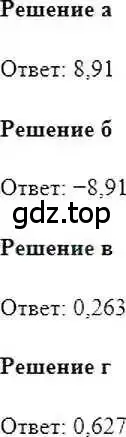 Решение а

Ответ: 8,91

Решение б

Ответ: −8,91

gdz.top

Решение в

Ответ: 0,263

Решение г

Ответ: 0,627